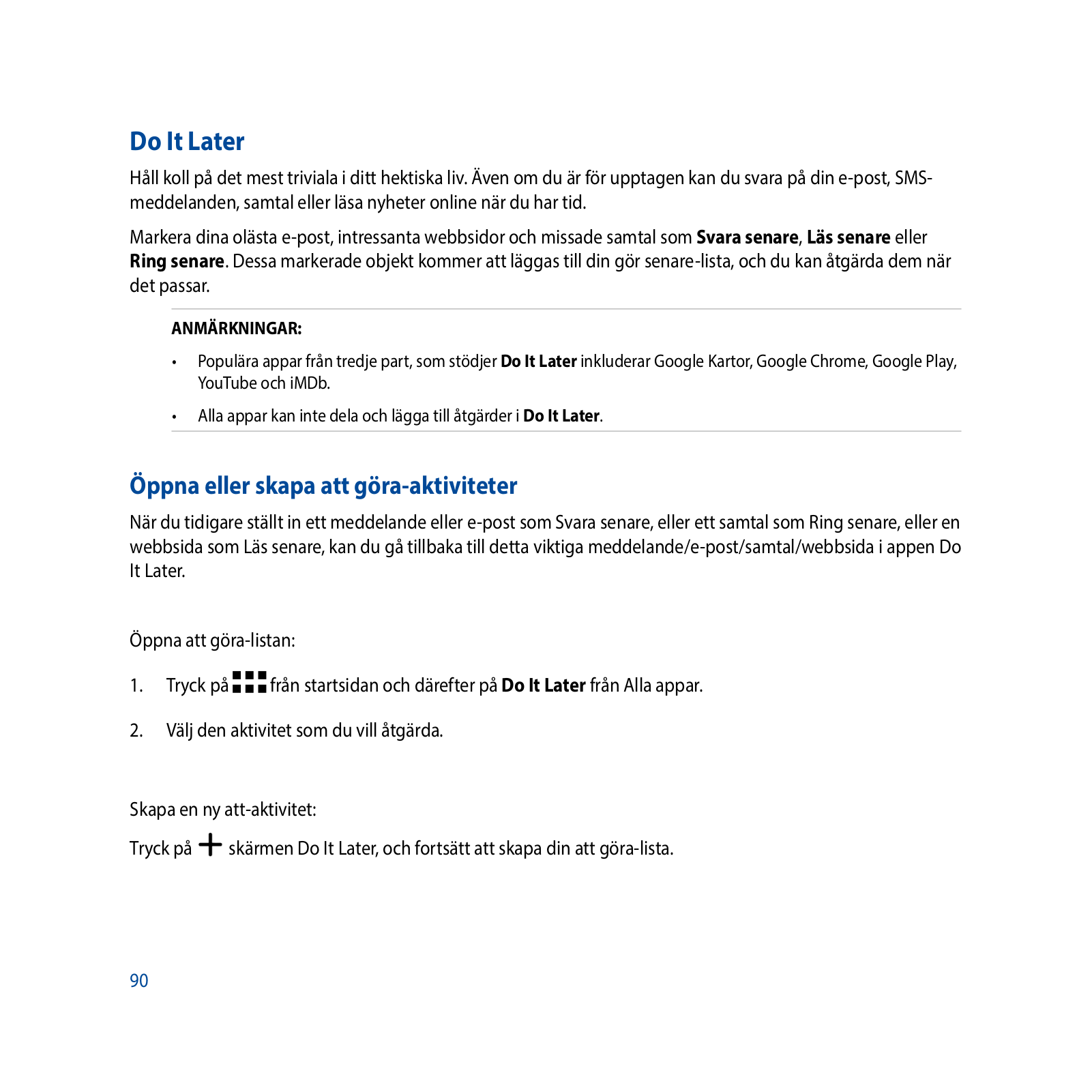 Do It Later

Håll koll på det mest triviala i ditt hektiska liv. Även om du är för upptagen kan du svara på din e-post, SMS-meddelanden, samtal eller läsa nyheter online när du har tid.

Markera dina olästa e-post, intressanta webbsidor och missade samtal som Svara senare, Läs senare eller Ring senare. Dessa markerade objekt kommer att läggas till din gör senare-lista, och du kan åtgärda dem när det passar.

ANMÄRKNINGAR:

• Populära appar från tredje part, som stödjer Do It Later inkluderar Google Kartor, Google Chrome, Google Play, YouTube och iMDb.

• Alla appar kan inte dela och lägga till åtgärder i Do It Later.

Öppna eller skapa att göra-aktiviteter

När du tidigare ställt in ett meddelande eller e-post som Svara senare, eller ett samtal som Ring senare, eller en webbsida som Läs senare, kan du gå tillbaka till detta viktiga meddelande/e-post/samtal/webbsida i appen Do It Later.

Öppna att göra-listan:

1. Tryck på från startsidan och därefter på Do It Later från Alla appar.

2. Välj den aktivitet som du vill åtgärda.

Skapa en ny att-aktivitet:

Tryck på skärmen Do It Later, och fortsätt att skapa din att göra-lista.

90